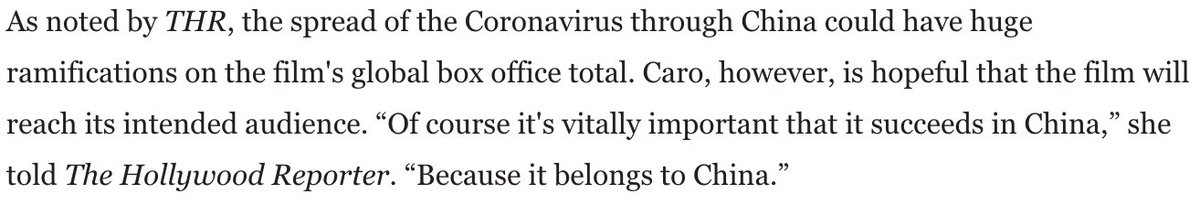 As noted by THR, the spread of the Coronavirus through China could have huge ramifications on the film's global box office total. Caro, however, is hopeful that the film will reach its intended audience. “Of course it's vitally important that it succeeds in China,” she told The Hollywood Reporter. “Because it belongs to China.”